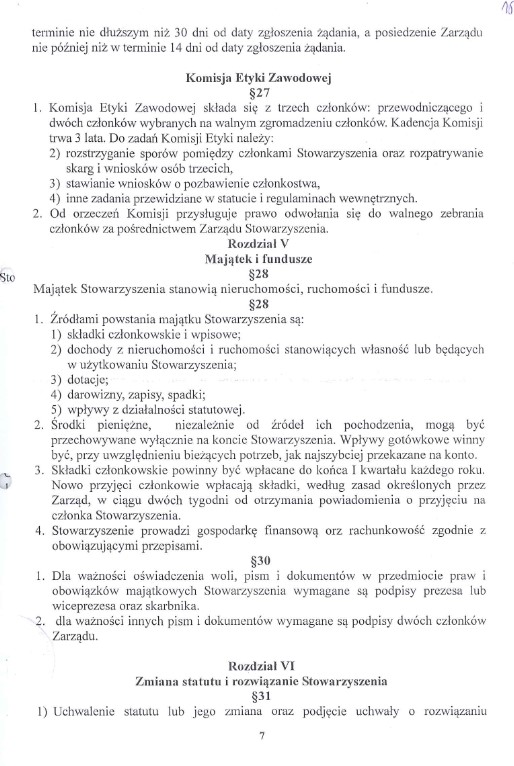 16

terminie nie dłuższym niż 30 dni od daty zgłoszenia żądania, a posiedzenie Zarządu nie później niż w terminie 14 dni od daty zgłoszenia żądania.

Komisja Etyki Zawodowej
§27

1. Komisja Etyki Zawodowej składa się z trzech członków: przewodniczącego i dwóch członków wybranych na walnym zgromadzeniu członków. Kadencja Komisji trwa 3 lata. Do zadań Komisji Etyki należy:
2) rozstrzyganie sporów pomiędzy członkami Stowarzyszenia oraz rozpatrywanie skarg i wniosków osób trzecich,
3) stawianie wniosków o pozbawienie członkostwa,
4) inne zadania przewidziane w statucie i regulaminach wewnętrznych.
2. Od orzeczeń Komisji przysługuje prawo odwołania się do walnego zebrania członków za pośrednictwem Zarządu Stowarzyszenia.

Rozdział V
Majątek i fundusze
§28

Sto

Majątek Stowarzyszenia stanowią nieruchomości, ruchomości i fundusze.

§28

1. Źródłami powstania majątku Stowarzyszenia są:
1) składki członkowskie i wpisowe;
2) dochody z nieruchomości i ruchomości stanowiących własność lub będących w użytkowaniu Stowarzyszenia;
3) dotacje;
4) darowizny, zapisy, spadki;
5) wpływy z działalności statutowej.
2. Środki pieniężne, niezależnie od źródeł ich pochodzenia, mogą być przechowywane wyłącznie na koncie Stowarzyszenia. Wpływy gotówkowe winny być, przy uwzględnieniu bieżących potrzeb, jak najszybciej przekazane na konto.
3. Składki członkowskie powinny być wpłacane do końca I kwartału każdego roku. Nowo przyjęci członkowie wpłacają składki, według zasad określonych przez Zarząd, w ciągu dwóch tygodni od otrzymania powiadomienia o przyjęciu na członka Stowarzyszenia.
4. Stowarzyszenie prowadzi gospodarkę finansową orz rachunkowość zgodnie z obowiązującymi przepisami.

§30

1. Dla ważności oświadczenia woli, pism i dokumentów w przedmiocie praw i obowiązków majątkowych Stowarzyszenia wymagane są podpisy prezesa lub wiceprezesa oraz skarbnika.
2. dla ważności innych pism i dokumentów wymagane są podpisy dwóch członków Zarządu.

Rozdział VI
Zmiana statutu i rozwiązanie Stowarzyszenia
§31

1) Uchwalenie statutu lub jego zmiana oraz podjęcie uchwały o rozwiązaniu

7